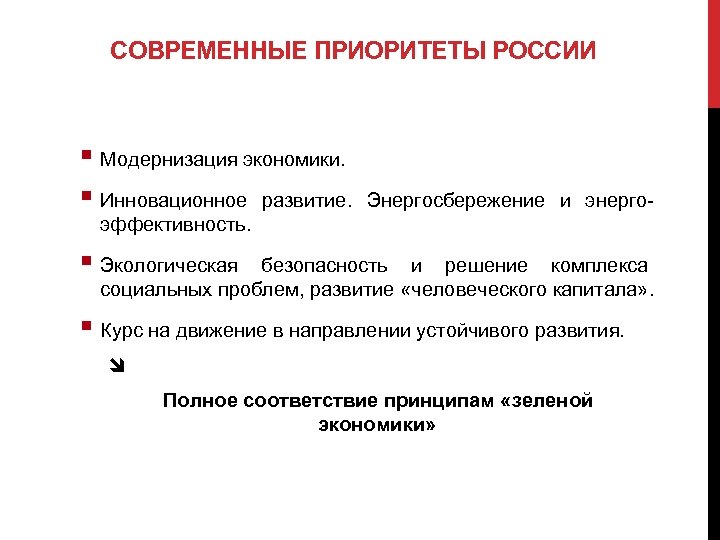 СОВРЕМЕННЫЕ ПРИОРИТЕТЫ РОССИИ

Модернизация экономики.

Инновационное развитие. Энергосбережение и энергоэффективность.

Экологическая безопасность и решение комплекса социальных проблем, развитие «человеческого капитала».

Курс на движение в направлении устойчивого развития.

Полное соответствие принципам «зеленой экономики»